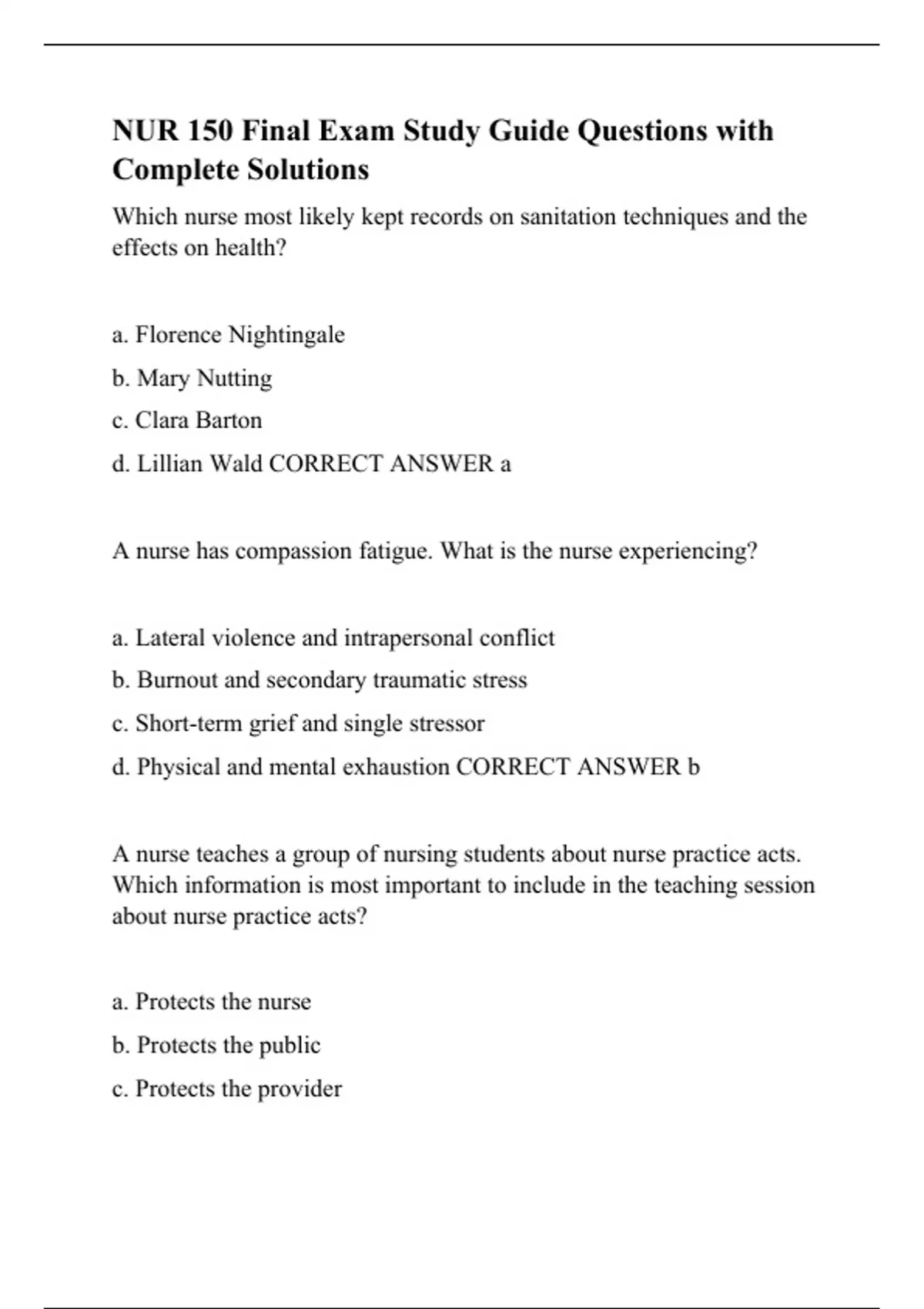 NUR 150 Final Exam Study Guide Questions with Complete Solutions

Which nurse most likely kept records on sanitation techniques and the effects on health?

a. Florence Nightingale

b. Mary Nutting

c. Clara Barton

d. Lillian Wald CORRECT ANSWER a

A nurse has compassion fatigue. What is the nurse experiencing?

a. Lateral violence and intrapersonal conflict

b. Burnout and secondary traumatic stress

c. Short-term grief and single stressor

d. Physical and mental exhaustion CORRECT ANSWER b

A nurse teaches a group of nursing students about nurse practice acts. Which information is most important to include in the teaching session about nurse practice acts?

a. Protects the nurse

b. Protects the public

c. Protects the provider